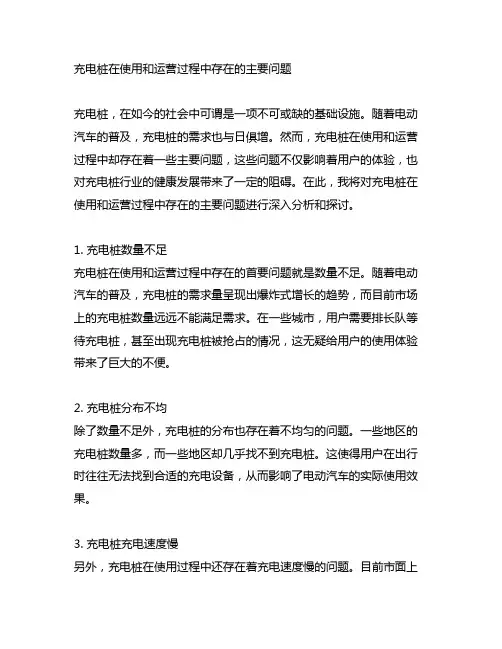 充电桩在使用和运营过程中存在的主要问题

充电桩，在如今的社会中可谓是一项不可或缺的基础设施。随着电动汽车的普及，充电桩的需求也与日俱增。然而，充电桩在使用和运营过程中却存在着一些主要问题，这些问题不仅影响着用户的体验，也对充电桩行业的健康发展带来了一定的阻碍。在此，我将对充电桩在使用和运营过程中存在的主要问题进行深入分析和探讨。

1. 充电桩数量不足
充电桩在使用和运营过程中存在的首要问题就是数量不足。随着电动汽车的普及，充电桩的需求量呈现出爆炸式增长的趋势，而目前市场上的充电桩数量远远不能满足需求。在一些城市，用户需要排长队等待充电桩，甚至出现充电桩被抢占的情况，这无疑给用户的使用体验带来了巨大的不便。

2. 充电桩分布不均
除了数量不足外，充电桩的分布也存在着不均匀的问题。一些地区的充电桩数量多，而一些地区却几乎找不到充电桩。这使得用户在出行时往往无法找到合适的充电设备，从而影响了电动汽车的实际使用效果。

3. 充电桩充电速度慢
另外，充电桩在使用过程中还存在着充电速度慢的问题。目前市面上